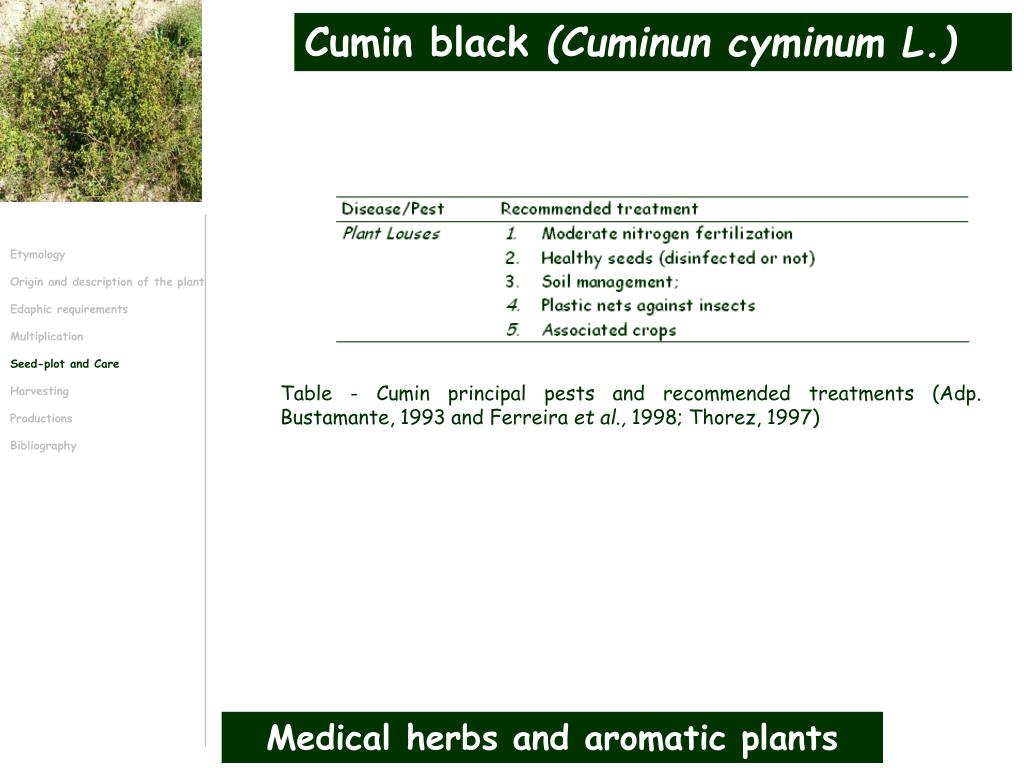 Cumin black (Cuminun cyminum L.)

Etymology
Origin and description of the plant
Edaphic requirements
Multiplication
Seed-plot and Care
Harvesting
Productions
Bibliography

| Disease/Pest | Recommended treatment |
|---|---|
| Plant Louses | 1. Moderate nitrogen fertilization |
| | 2. Healthy seeds (disinfected or not) |
| | 3. Soil management; |
| | 4. Plastic nets against insects |
| | 5. Associated crops |

Table - Cumin principal pests and recommended treatments (Adp. Bustamante, 1993 and Ferreira et al., 1998; Thorez, 1997)

Medical herbs and aromatic plants